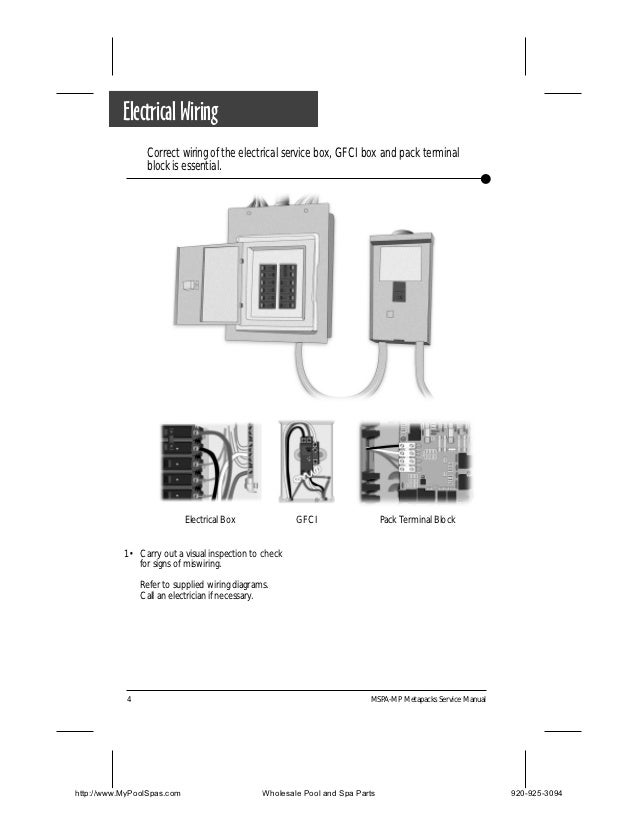 Electrical Wiring

Correct wiring of the electrical service box, GFCI box and pack terminal block is essential.

Electrical Box

GFCI

Pack Terminal Block

1• Carry out a visual inspection to check for signs of miswiring.

Refer to supplied wiring diagrams. Call an electrician if necessary.

4

MSPA-MP Metapacks Service Manual

http://www.MyPoolSpas.com

Wholesale Pool and Spa Parts

920-925-3094